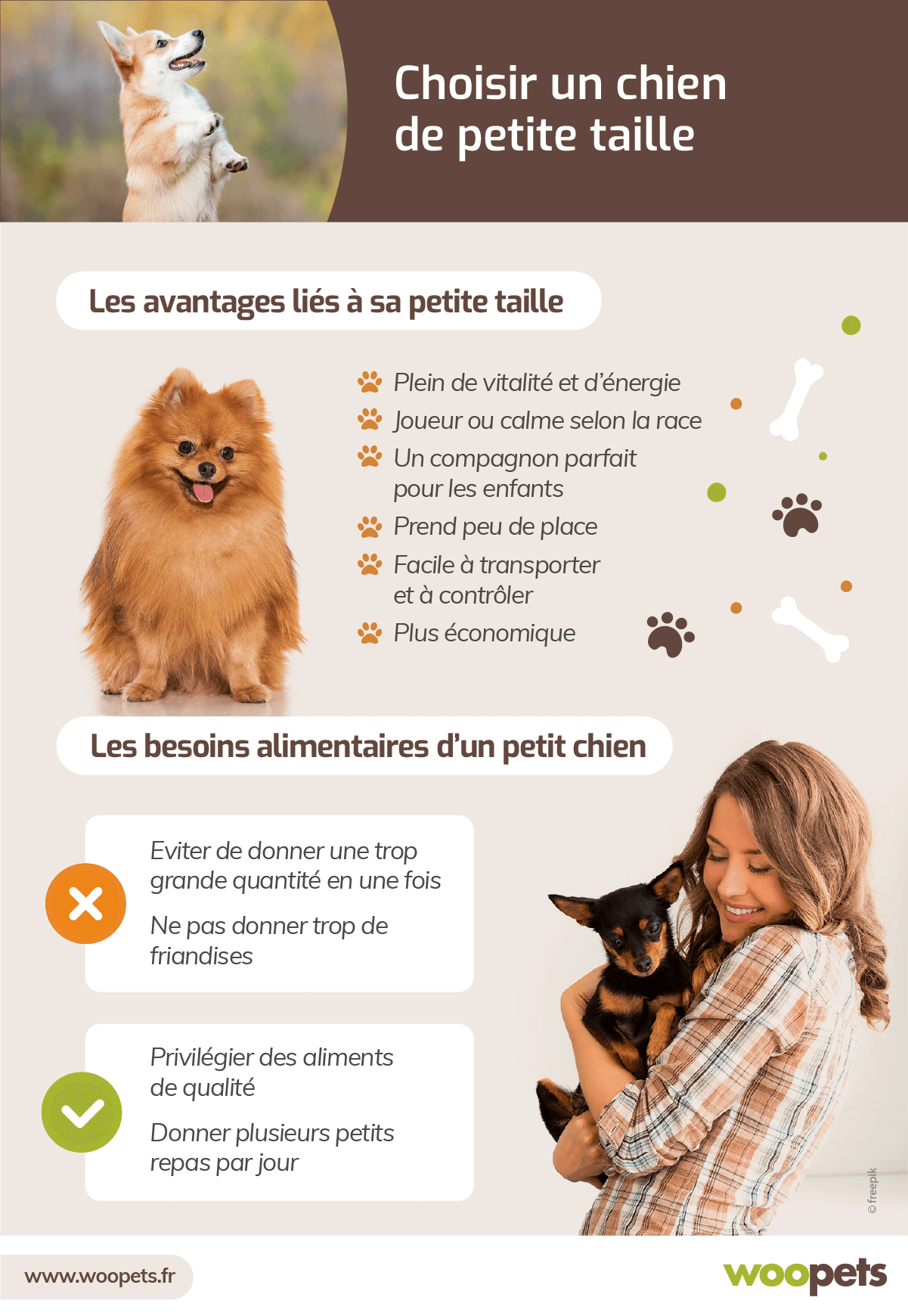 Choisir un chien de petite taille

Les avantages liés à sa petite taille

Plein de vitalité et d'énergie
Joueur ou calme selon la race
Un compagnon parfait pour les enfants
Prend peu de place
Facile à transporter et à contrôler
Plus économique

Les besoins alimentaires d'un petit chien

Eviter de donner une trop grande quantité en une fois

Ne pas donner trop de friandises

Privilégier des aliments de qualité

Donner plusieurs petits repas par jour

© freepik

www.woopets.fr

woopets